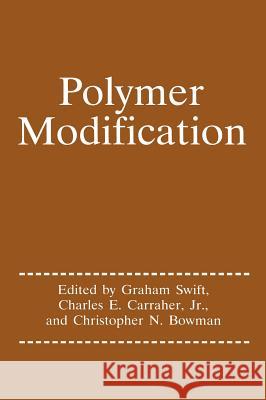 Polymer Modification

Edited by Graham Swift, Charles E. Carraher, Jr., and Christopher N. Bowman

Kraina Książek